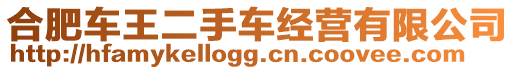 合肥车王二手车经营有限公司
http://hfamykellogg.cn.coovee.com